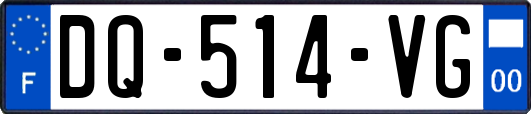 F

DQ-514-VG

00